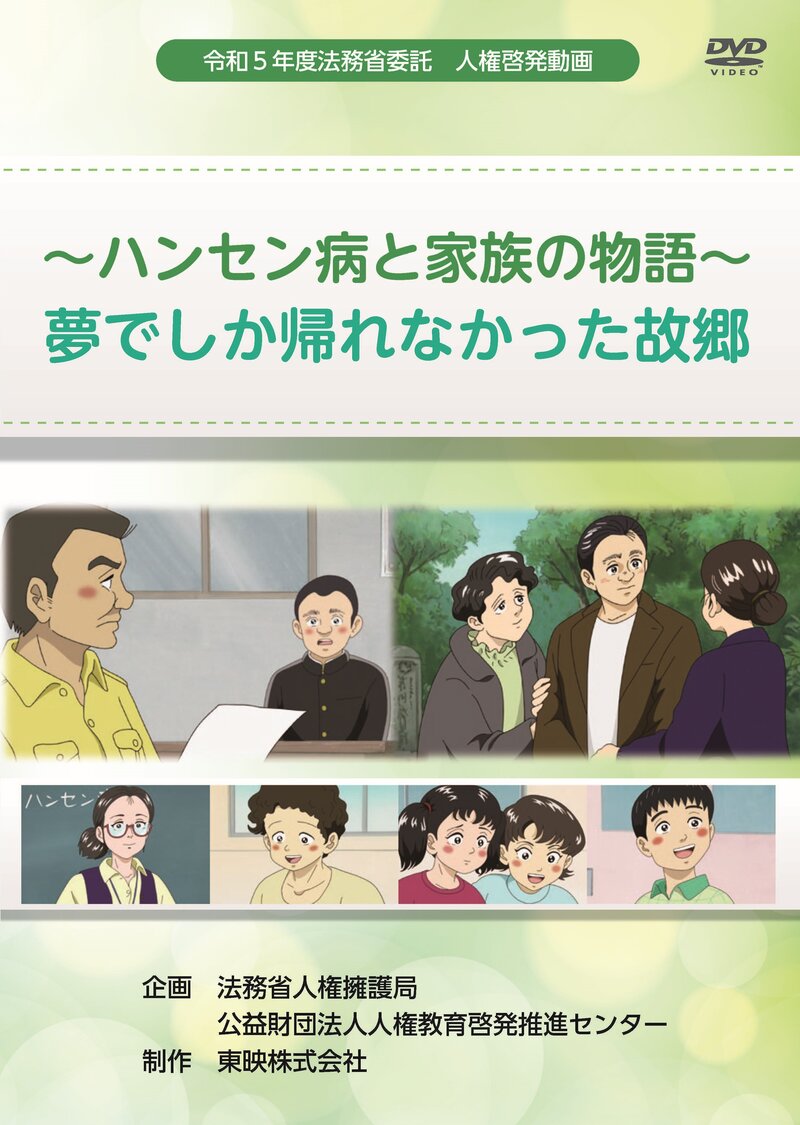 令和５年度法務省委託　人権啓発動画

DVD VIDEO

～ハンセン病と家族の物語～
夢でしか帰れなかった故郷

ハンセン

企画　法務省人権擁護局
　　　公益財団法人人権教育啓発推進センター
制作　東映株式会社